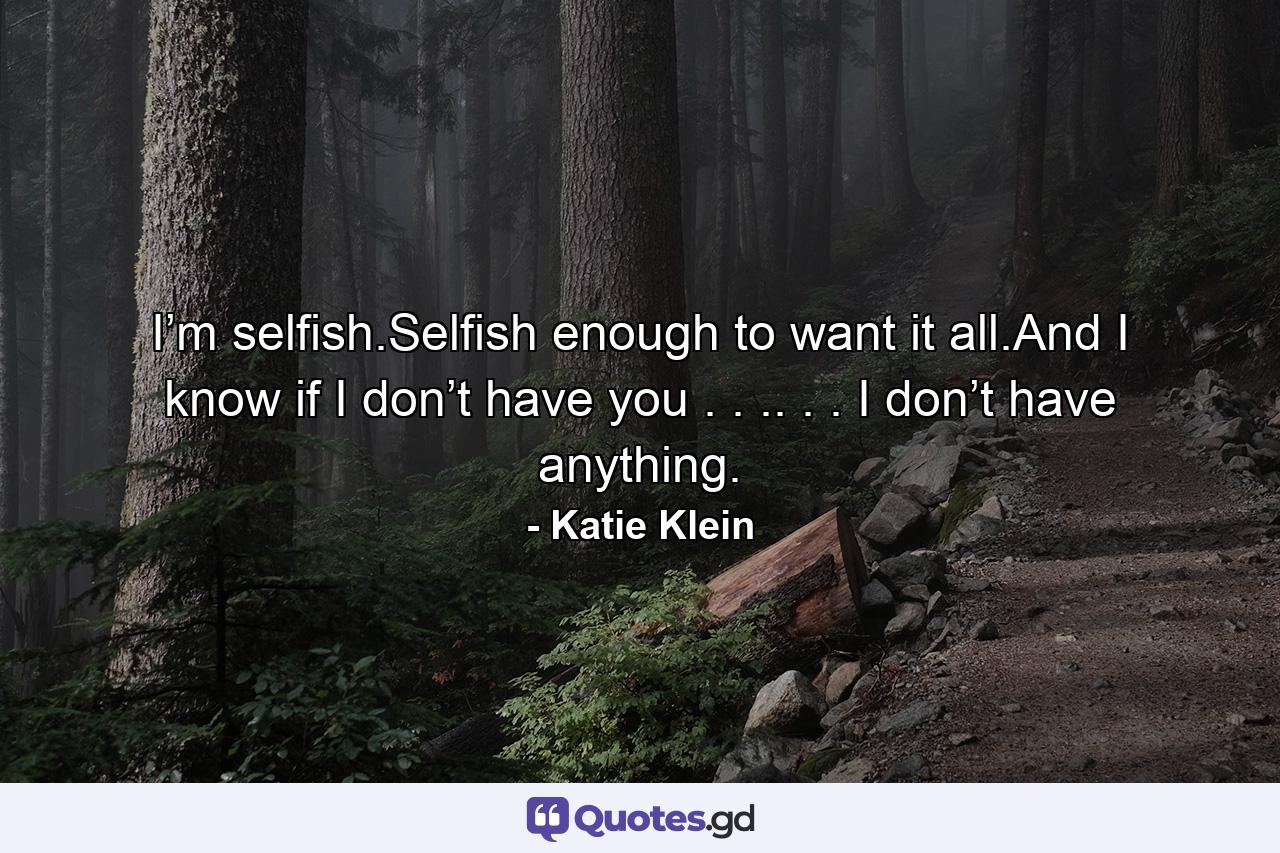 I’m selfish.Selfish enough to want it all.And I know if I don’t have you . . .. . . I don’t have anything.

- Katie Klein

Quotes.gd